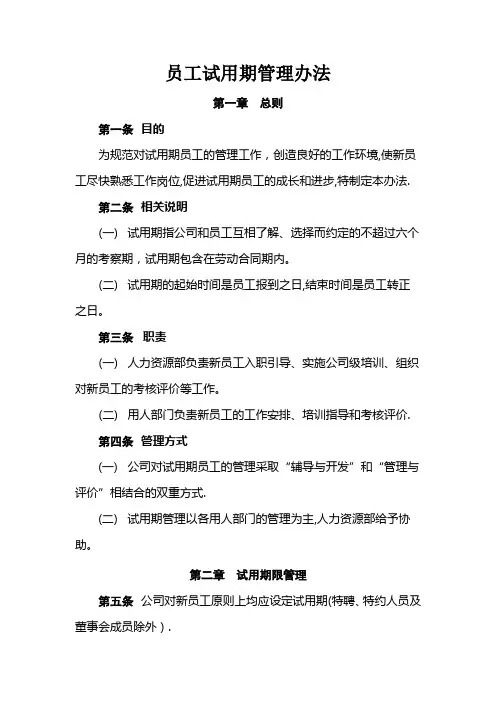 员工试用期管理办法

第一章　总则

第一条　目的

为规范对试用期员工的管理工作，创造良好的工作环境,使新员工尽快熟悉工作岗位,促进试用期员工的成长和进步,特制定本办法.

第二条　相关说明

(一)　试用期指公司和员工互相了解、选择而约定的不超过六个月的考察期，试用期包含在劳动合同期内。

(二)　试用期的起始时间是员工报到之日,结束时间是员工转正之日。

第三条　职责

(一)　人力资源部负责新员工入职引导、实施公司级培训、组织对新员工的考核评价等工作。

(二)　用人部门负责新员工的工作安排、培训指导和考核评价.

第四条　管理方式

(一)　公司对试用期员工的管理采取“辅导与开发”和“管理与评价”相结合的双重方式.

(二)　试用期管理以各用人部门的管理为主,人力资源部给予协助。

第二章　试用期限管理

第五条　公司对新员工原则上均应设定试用期(特聘、特约人员及董事会成员除外）.